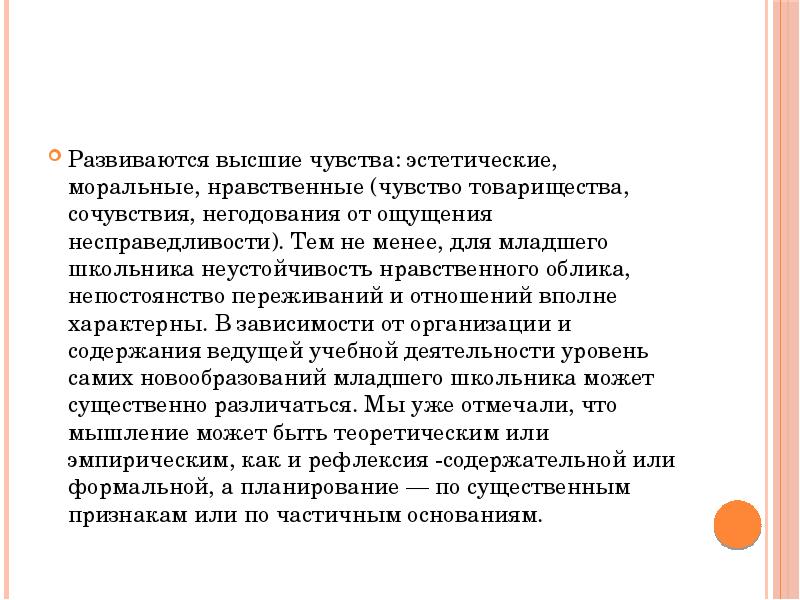 Развиваются высшие чувства: эстетические, моральные, нравственные (чувство товарищества, сочувствия, негодования от ощущения несправедливости). Тем не менее, для младшего школьника неустойчивость нравственного облика, непостоянство переживаний и отношений вполне характерны. В зависимости от организации и содержания ведущей учебной деятельности уровень самих новообразований младшего школьника может существенно различаться. Мы уже отмечали, что мышление может быть теоретическим или эмпирическим, как и рефлексия -содержательной или формальной, а планирование — по существенным признакам или по частичным основаниям.